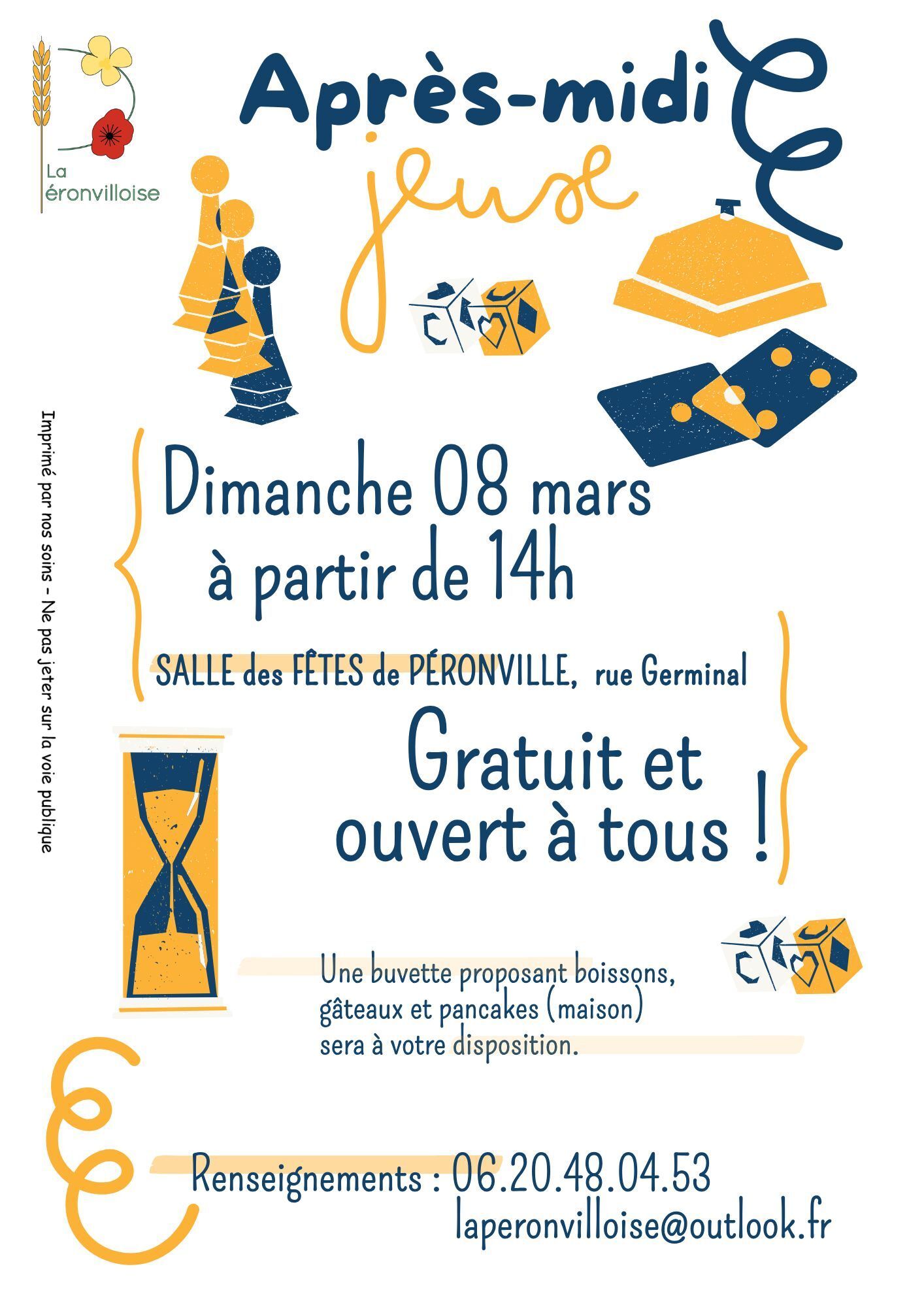 La éronvilloise

Après-midi jeux

Imprimé par nos soins - Ne pas jeter sur la voie publique

Dimanche 08 mars à partir de 14h

SALLE des FÊTES de PÉRONVILLE, rue Germinal

Gratuit et ouvert à tous !

Une buvette proposant boissons, gâteaux et pancakes (maison) sera à votre disposition.

Renseignements : 06.20.48.04.53
laperonvilloise@outlook.fr